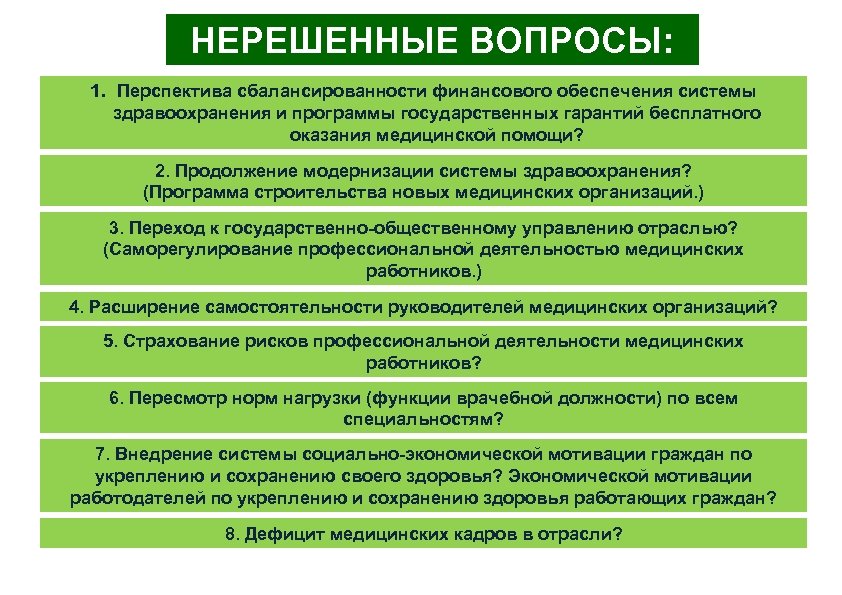 НЕРЕШЕННЫЕ ВОПРОСЫ:

1. Перспектива сбалансированности финансового обеспечения системы здравоохранения и программы государственных гарантий бесплатного оказания медицинской помощи?

2. Продолжение модернизации системы здравоохранения? (Программа строительства новых медицинских организаций.)

3. Переход к государственно-общественному управлению отраслью? (Саморегулирование профессиональной деятельностью медицинских работников.)

4. Расширение самостоятельности руководителей медицинских организаций?

5. Страхование рисков профессиональной деятельности медицинских работников?

6. Пересмотр норм нагрузки (функции врачебной должности) по всем специальностям?

7. Внедрение системы социально-экономической мотивации граждан по укреплению и сохранению своего здоровья? Экономической мотивации работодателей по укреплению и сохранению здоровья работающих граждан?

8. Дефицит медицинских кадров в отрасли?